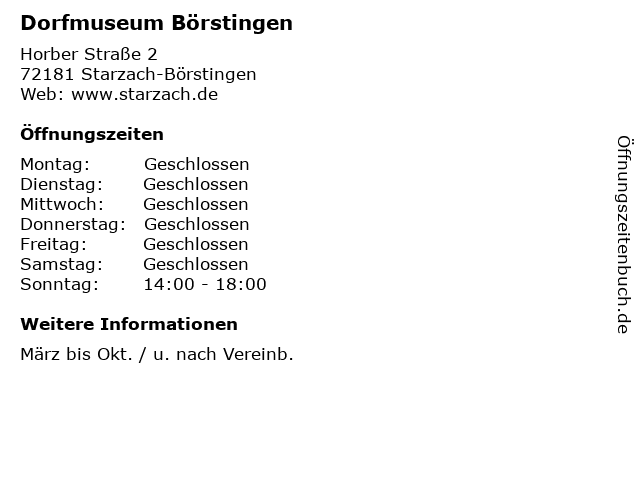 Dorfmuseum Börstingen

Horber Straße 2
72181 Starzach-Börstingen
Web: www.starzach.de

Öffnungszeiten

| | |
|---|---|
| Montag: | Geschlossen |
| Dienstag: | Geschlossen |
| Mittwoch: | Geschlossen |
| Donnerstag: | Geschlossen |
| Freitag: | Geschlossen |
| Samstag: | Geschlossen |
| Sonntag: | 14:00 - 18:00 |

Weitere Informationen

März bis Okt. / u. nach Vereinb.

Öffnungszeitenbuch.de